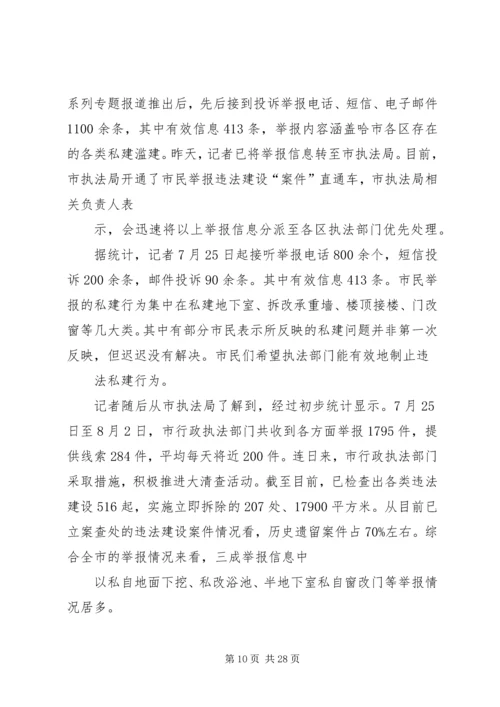 系列专题报道推出后，先后接到投诉举报电话、短信、电子邮件1100余条，其中有效信息413条，举报内容涵盖哈市各区存在的各类私建滥建。昨天，记者已将举报信息转至市执法局。目前，市执法局开通了市民举报违法建设“案件”直通车，市执法局相关负责人表

示，会迅速将以上举报信息分派至各区执法部门优先处理。

据统计，记者7月25日起接听举报电话800余个，短信投诉200余条，邮件投诉90余条。其中有效信息413条。市民举报的私建行为集中在私建地下室、拆改承重墙、楼顶接楼、门改窗等几大类。其中有部分市民表示所反映的私建问题并非第一次反映，但迟迟没有解决。市民们希望执法部门能有效地制止违

法私建行为。

记者随后从市执法局了解到，经过初步统计显示。7月25日至8月2日，市行政执法部门共收到各方面举报1795件，提供线索284件，平均每天将近200件。连日来，市行政执法部门采取措施，积极推进大清查活动。截至目前，已检查出各类违法建设516起，实施立即拆除的207处、17900平方米。从目前已立案查处的违法建设案件情况看，历史遗留案件占70%左右。综合全市的举报情况来看，三成举报信息中

以私自地面下挖、私改浴池、半地下室私自窗改门等举报情况居多。

第10页 共28页